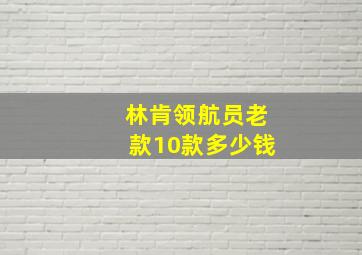 林肯领航员老款10款多少钱